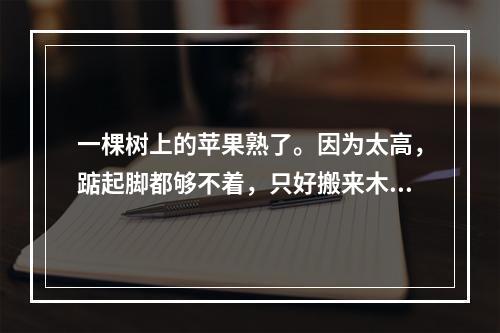 一棵树上的苹果熟了。因为太高，踮起脚都够不着，只好搬来木...